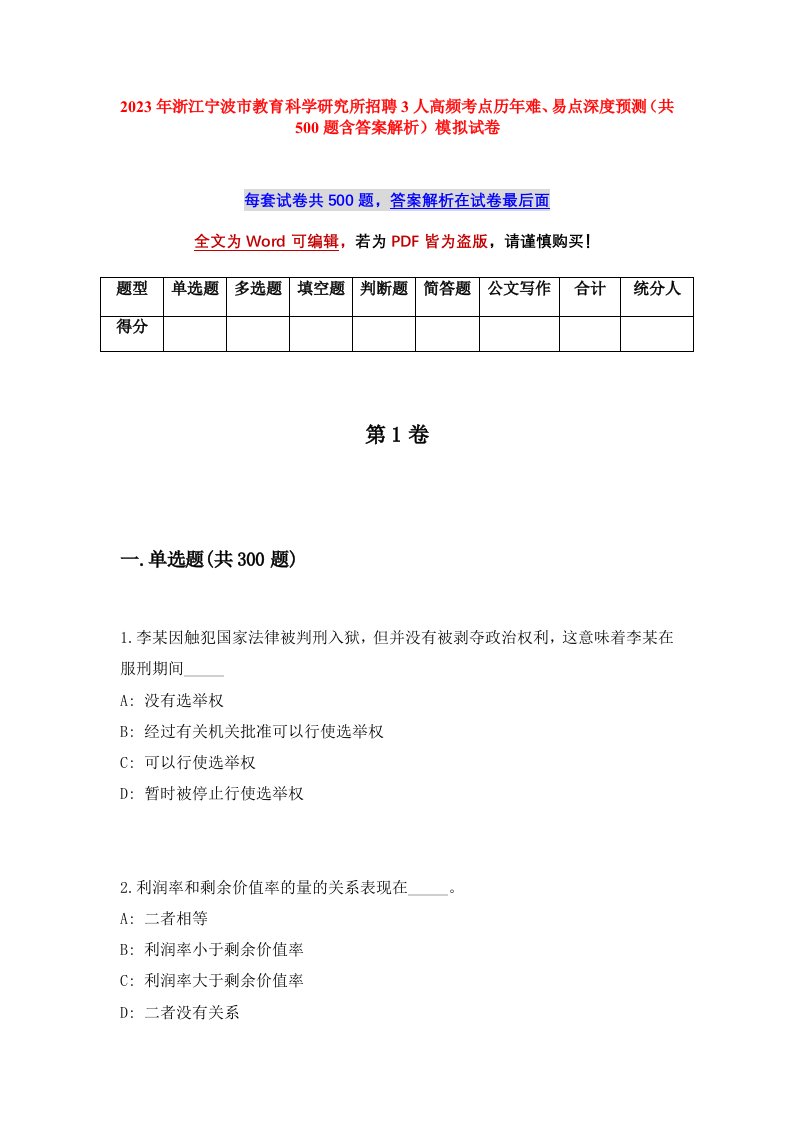 2023年浙江宁波市教育科学研究所招聘3人高频考点历年难、易点深度预测（共500题含答案解析）模拟试卷

每套试卷共500题，答案解析在试卷最后面

全文为Word可编辑，若为PDF皆为盗版，请谨慎购买！

| 题型 | 单选题 | 多选题 | 填空题 | 判断题 | 简答题 | 公文写作 | 合计 | 统分人 |
|---|---|---|---|---|---|---|---|---|
| 得分 | | | | | | | | |

第1卷

一.单选题(共300题)

1.李某因触犯国家法律被判刑入狱，但并没有被剥夺政治权利，这意味着李某在服刑期间_____

A: 没有选举权

B: 经过有关机关批准可以行使选举权

C: 可以行使选举权

D: 暂时被停止行使选举权

2.利润率和剩余价值率的量的关系表现在_____。

A: 二者相等

B: 利润率小于剩余价值率

C: 利润率大于剩余价值率

D: 二者没有关系